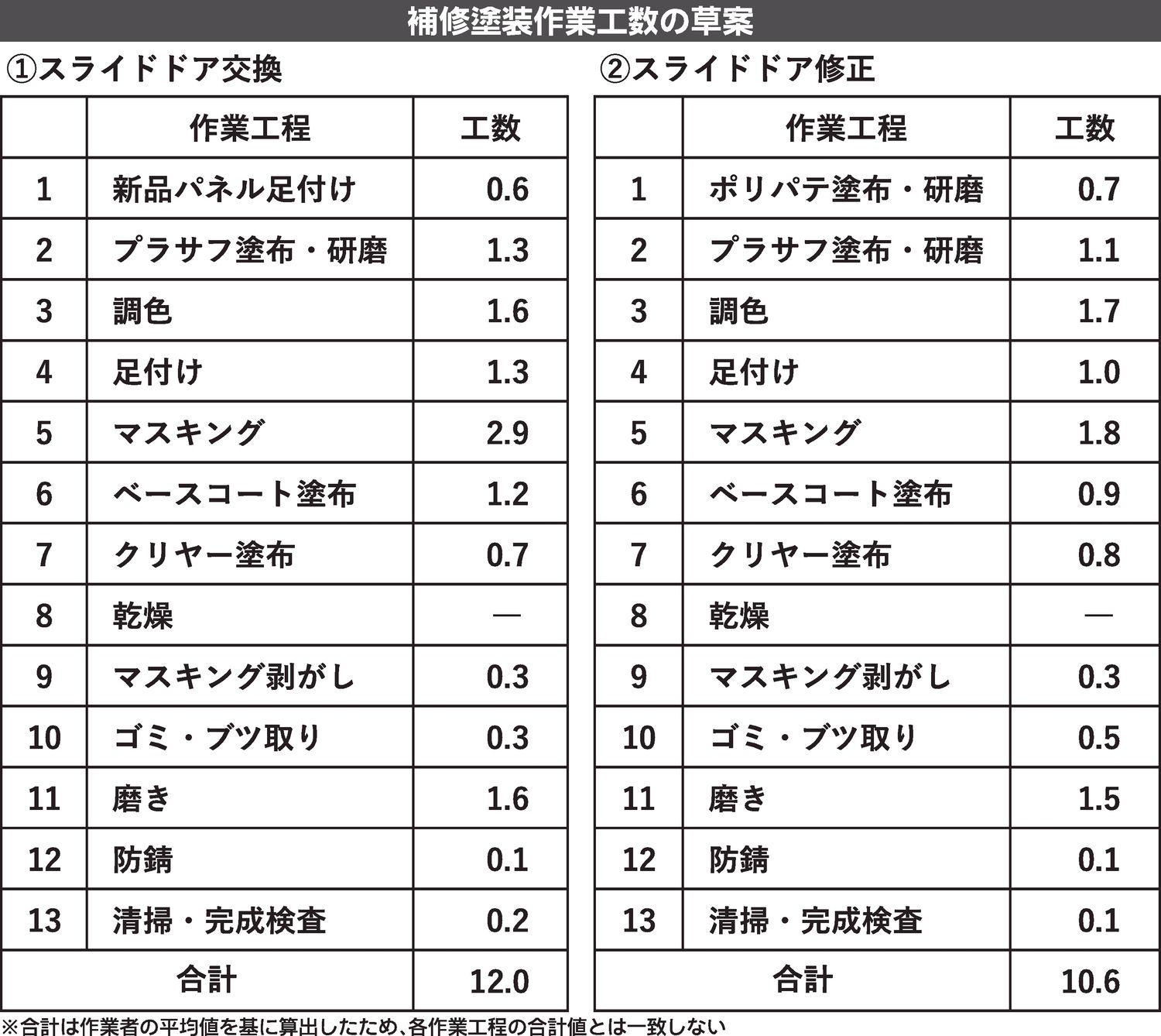 補修塗装作業工数の草案

①スライドドア交換

| | 作業工程 | 工数 |
|---|---|---|
| 1 | 新品パネル足付け | 0.6 |
| 2 | プラサフ塗布・研磨 | 1.3 |
| 3 | 調色 | 1.6 |
| 4 | 足付け | 1.3 |
| 5 | マスキング | 2.9 |
| 6 | ベースコート塗布 | 1.2 |
| 7 | クリヤー塗布 | 0.7 |
| 8 | 乾燥 | — |
| 9 | マスキング剥がし | 0.3 |
| 10 | ゴミ・ブツ取り | 0.3 |
| 11 | 磨き | 1.6 |
| 12 | 防錆 | 0.1 |
| 13 | 清掃・完成検査 | 0.2 |
| 合計 | | 12.0 |

②スライドドア修正

| | 作業工程 | 工数 |
|---|---|---|
| 1 | ポリパテ塗布・研磨 | 0.7 |
| 2 | プラサフ塗布・研磨 | 1.1 |
| 3 | 調色 | 1.7 |
| 4 | 足付け | 1.0 |
| 5 | マスキング | 1.8 |
| 6 | ベースコート塗布 | 0.9 |
| 7 | クリヤー塗布 | 0.8 |
| 8 | 乾燥 | — |
| 9 | マスキング剥がし | 0.3 |
| 10 | ゴミ・ブツ取り | 0.5 |
| 11 | 磨き | 1.5 |
| 12 | 防錆 | 0.1 |
| 13 | 清掃・完成検査 | 0.1 |
| 合計 | | 10.6 |

※合計は作業者の平均値を基に算出したため、各作業工程の合計値とは一致しない